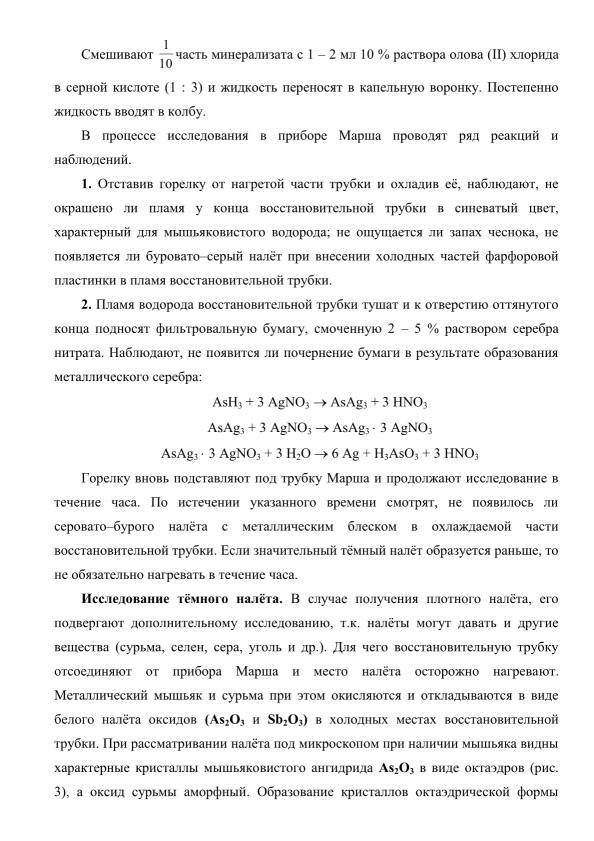 Смешивают $\frac{1}{10}$ часть минерализата с 1 – 2 мл 10 % раствора олова (II) хлорида в серной кислоте (1 : 3) и жидкость переносят в капельную воронку. Постепенно жидкость вводят в колбу.

В процессе исследования в приборе Марша проводят ряд реакций и наблюдений.

**1.** Отставив горелку от нагретой части трубки и охладив её, наблюдают, не окрашено ли пламя у конца восстановительной трубки в синеватый цвет, характерный для мышьяковистого водорода; не ощущается ли запах чеснока, не появляется ли буровато–серый налёт при внесении холодных частей фарфоровой пластинки в пламя восстановительной трубки.

**2.** Пламя водорода восстановительной трубки тушат и к отверстию оттянутого конца подносят фильтровальную бумагу, смоченную 2 – 5 % раствором серебра нитрата. Наблюдают, не появится ли почернение бумаги в результате образования металлического серебра:

$AsH_3 + 3\ AgNO_3 \rightarrow AsAg_3 + 3\ HNO_3$

$AsAg_3 + 3\ AgNO_3 \rightarrow AsAg_3 \cdot 3\ AgNO_3$

$AsAg_3 \cdot 3\ AgNO_3 + 3\ H_2O \rightarrow 6\ Ag + H_3AsO_3 + 3\ HNO_3$

Горелку вновь подставляют под трубку Марша и продолжают исследование в течение часа. По истечении указанного времени смотрят, не появилось ли серовато–бурого налёта с металлическим блеском в охлаждаемой части восстановительной трубки. Если значительный тёмный налёт образуется раньше, то не обязательно нагревать в течение часа.

**Исследование тёмного налёта.** В случае получения плотного налёта, его подвергают дополнительному исследованию, т.к. налёты могут давать и другие вещества (сурьма, селен, сера, уголь и др.). Для чего восстановительную трубку отсоединяют от прибора Марша и место налёта осторожно нагревают. Металлический мышьяк и сурьма при этом окисляются и откладываются в виде белого налёта оксидов **($As_2O_3$ и $Sb_2O_3$)** в холодных местах восстановительной трубки. При рассматривании налёта под микроскопом при наличии мышьяка видны характерные кристаллы мышьяковистого ангидрида **$As_2O_3$** в виде октаэдров (рис. 3), а оксид сурьмы аморфный. Образование кристаллов октаэдрической формы